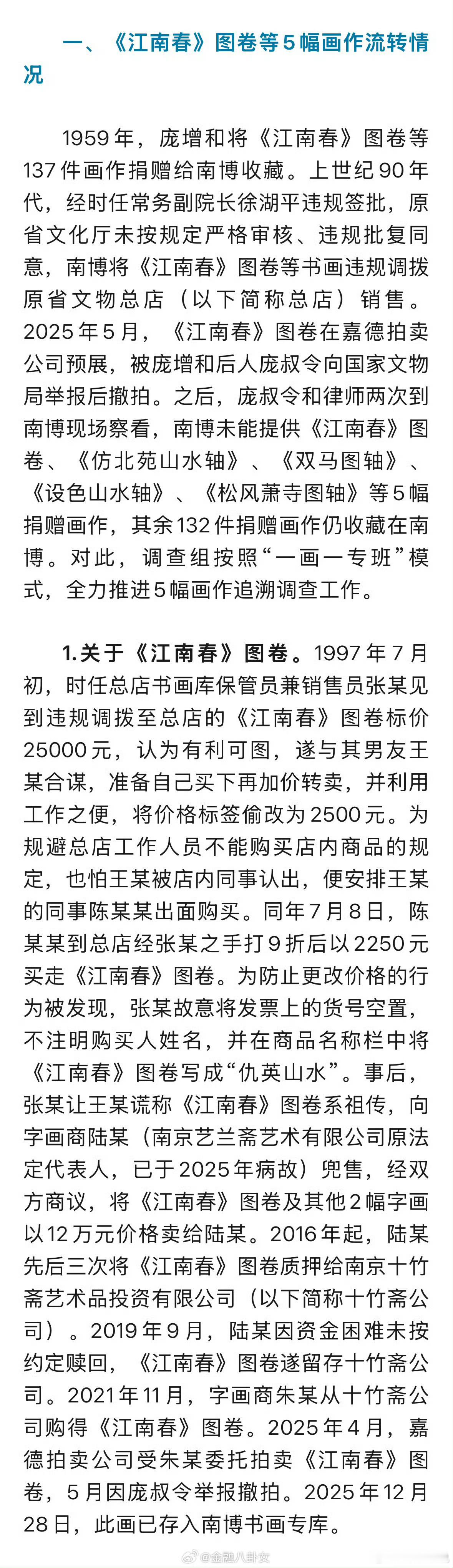 一、《江南春》图卷等5幅画作流转情况

1959年，庞增和将《江南春》图卷等137件画作捐赠给南博收藏。上世纪90年代，经时任常务副院长徐湖平违规签批，原省文化厅未按规定严格审核、违规批复同意，南博将《江南春》图卷等书画违规调拨原省文物总店（以下简称总店）销售。2025年5月，《江南春》图卷在嘉德拍卖公司预展，被庞增和后人庞叔令向国家文物局举报后撤拍。之后，庞叔令和律师两次到南博现场察看，南博未能提供《江南春》图卷、《仿北苑山水轴》、《双马图轴》、《设色山水轴》、《松风萧寺图轴》等5幅捐赠画作，其余132件捐赠画作仍收藏在南博。对此，调查组按照“一画一专班”模式，全力推进5幅画作追溯调查工作。

1.关于《江南春》图卷。1997年7月初，时任总店书画库保管员兼销售员张某见到违规调拨至总店的《江南春》图卷标价25000元，认为有利可图，遂与其男友王某合谋，准备自己买下再加价转卖，并利用工作之便，将价格标签偷改为2500元。为规避总店工作人员不能购买店内商品的规定，也怕王某被店内同事认出，便安排王某的同事陈某某出面购买。同年7月8日，陈某某到总店经张某之手打9折后以2250元买走《江南春》图卷。为防止更改价格的行为被发现，张某故意将发票上的货号空置，不注明购买人姓名，并在商品名称栏中将《江南春》图卷写成“仇英山水”。事后，张某让王某谎称《江南春》图卷系祖传，向字画商陆某（南京艺兰斋艺术有限公司原法定代表人，已于2025年病故）兜售，经双方商议，将《江南春》图卷及其他2幅字画以12万元价格卖给陆某。2016年起，陆某先后三次将《江南春》图卷质押给南京十竹斋艺术品投资有限公司（以下简称十竹斋公司）。2019年9月，陆某因资金困难未按约定赎回，《江南春》图卷遂留存十竹斋公司。2021年11月，字画商朱某从十竹斋公司购得《江南春》图卷。2025年4月，嘉德拍卖公司受朱某委托拍卖《江南春》图卷，5月因庞叔令举报撤拍。2025年12月28日，此画已存入南博书画专库。

@金融八卦女